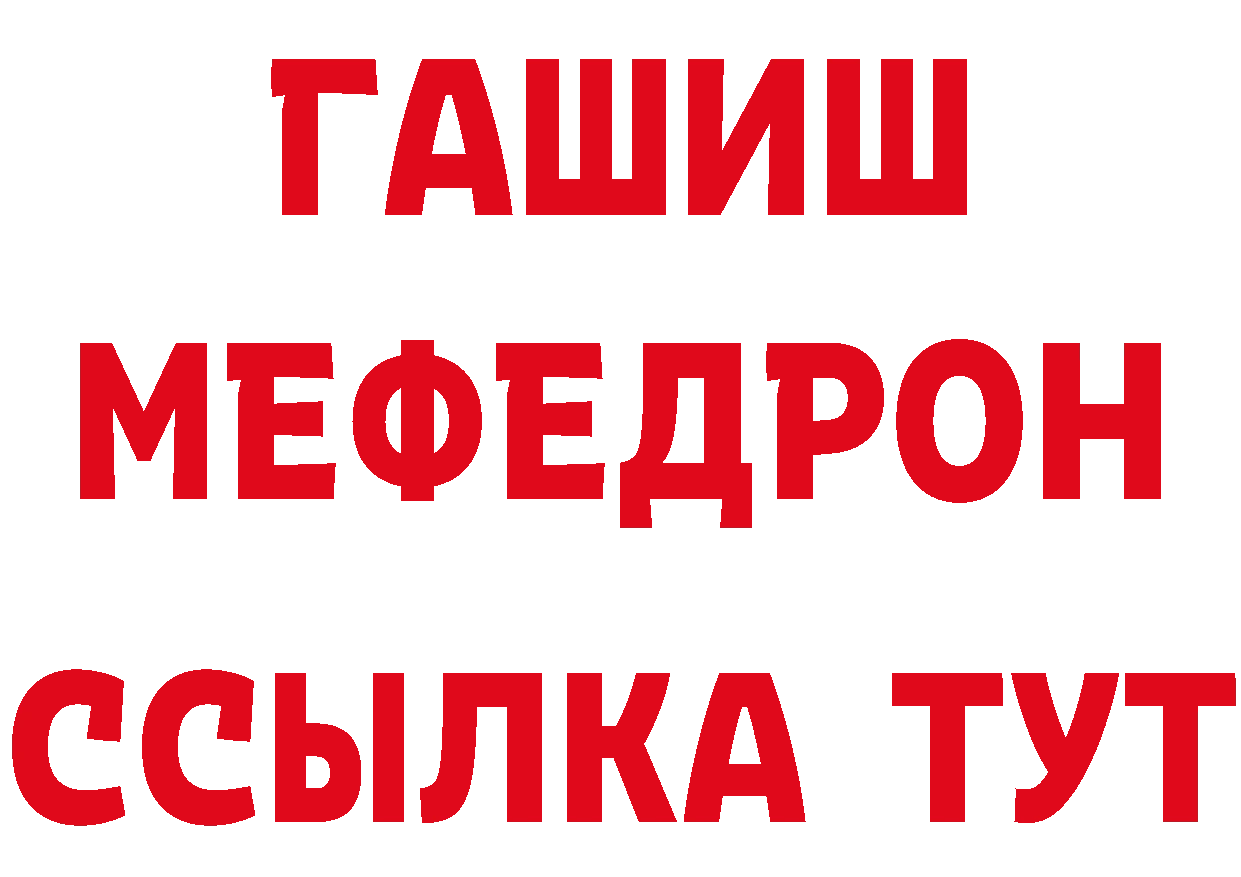 ГАШИШ
МЕФЕДРОН
ССЫЛКА ТУТ